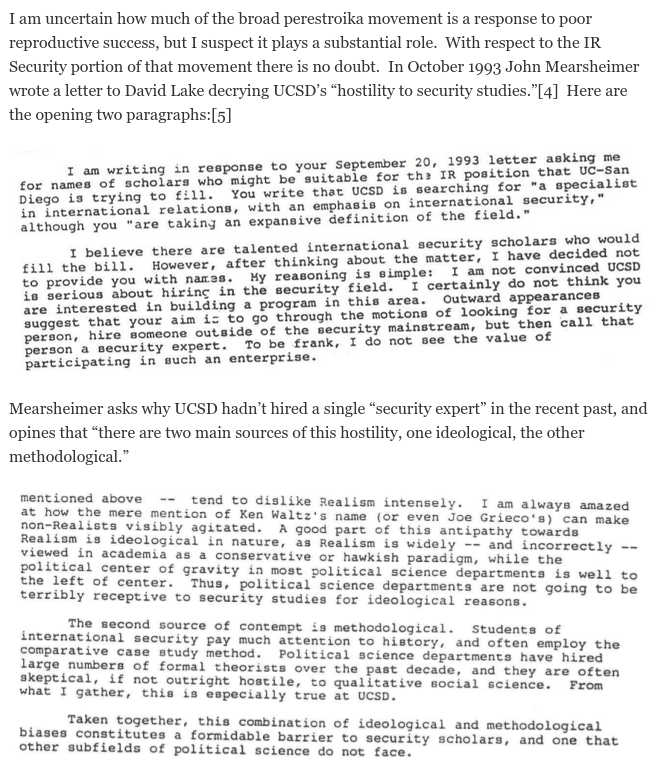 I am uncertain how much of the broad perestroika movement is a response to poor reproductive success, but I suspect it plays a substantial role. With respect to the IR Security portion of that movement there is no doubt. In October 1993 John Mearsheimer wrote a letter to David Lake decrying UCSD's "hostility to security studies."[4] Here are the opening two paragraphs:[5]

I am writing in response to your September 20, 1993 letter asking me for names of scholars who might be suitable for the IR position that UC-San Diego is trying to fill. You write that UCSD is searching for "a specialist in international relations, with an emphasis on international security," although you "are taking an expansive definition of the field."

I believe there are talented international security scholars who would fill the bill. However, after thinking about the matter, I have decided not to provide you with names. My reasoning is simple: I am not convinced UCSD is serious about hiring in the security field. I certainly do not think you are interested in building a program in this area. Outward appearances suggest that your aim is to go through the motions of looking for a security person, hire someone outside of the security mainstream, but then call that person a security expert. To be frank, I do not see the value of participating in such an enterprise.

Mearsheimer asks why UCSD hadn't hired a single "security expert" in the recent past, and opines that "there are two main sources of this hostility, one ideological, the other methodological."

mentioned above -- tend to dislike Realism intensely. I am always amazed at how the mere mention of Ken Waltz's name (or even Joe Grieco's) can make non-Realists visibly agitated. A good part of this antipathy towards Realism is ideological in nature, as Realism is widely -- and incorrectly -- viewed in academia as a conservative or hawkish paradigm, while the political center of gravity in most political science departments is well to the left of center. Thus, political science departments are not going to be terribly receptive to security studies for ideological reasons.

The second source of contempt is methodological. Students of international security pay much attention to history, and often employ the comparative case study method. Political science departments have hired large numbers of formal theorists over the past decade, and they are often skeptical, if not outright hostile, to qualitative social science. From what I gather, this is especially true at UCSD.

Taken together, this combination of ideological and methodological biases constitutes a formidable barrier to security scholars, and one that other subfields of political science do not face.